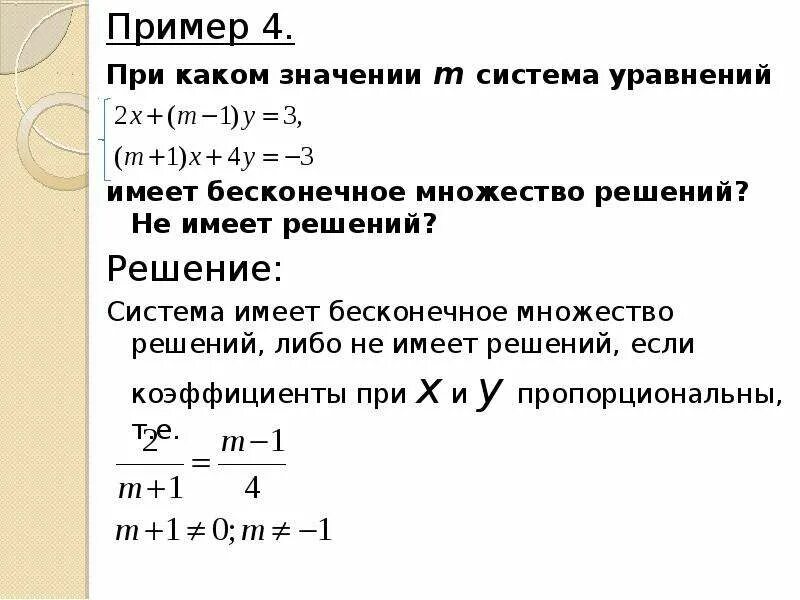 Пример 4.

При каком значении $m$ система уравнений

$\begin{cases} 2x+(m-1)y=3, \\ (m+1)x+4y=-3 \end{cases}$

имеет бесконечное множество решений? Не имеет решений?

Решение:

Система имеет бесконечное множество решений, либо не имеет решений, если коэффициенты при $x$ и $y$ пропорциональны, т.е.

$\frac{2}{m+1}=\frac{m-1}{4}$

$m+1\neq 0; m\neq -1$